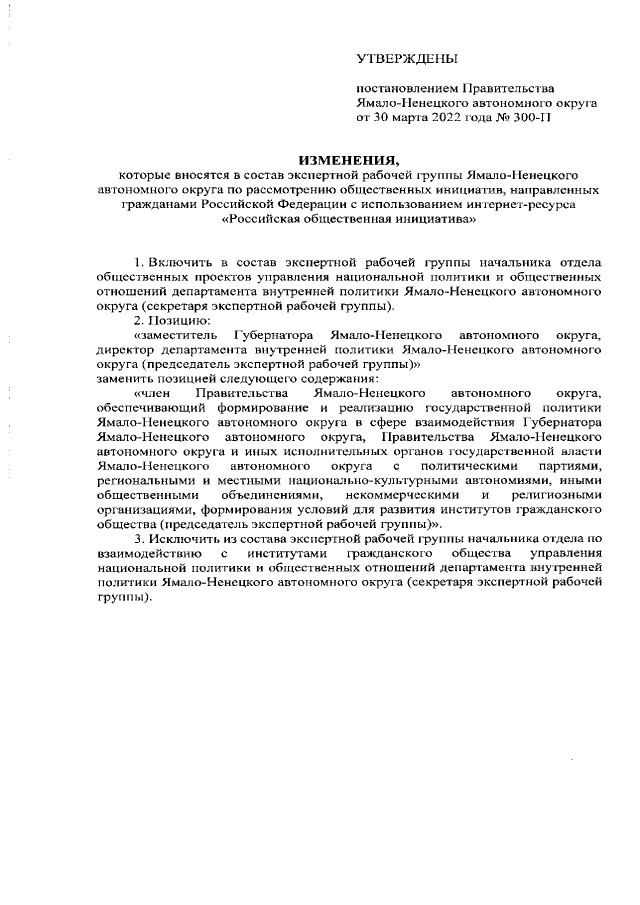 УТВЕРЖДЕНЫ

постановлением Правительства Ямало-Ненецкого автономного округа от 30 марта 2022 года № 300-П

ИЗМЕНЕНИЯ,
которые вносятся в состав экспертной рабочей группы Ямало-Ненецкого автономного округа по рассмотрению общественных инициатив, направленных гражданами Российской Федерации с использованием интернет-ресурса «Российская общественная инициатива»

1. Включить в состав экспертной рабочей группы начальника отдела общественных проектов управления национальной политики и общественных отношений департамента внутренней политики Ямало-Ненецкого автономного округа (секретаря экспертной рабочей группы).

2. Позицию:

«заместитель Губернатора Ямало-Ненецкого автономного округа, директор департамента внутренней политики Ямало-Ненецкого автономного округа (председатель экспертной рабочей группы)»

заменить позицией следующего содержания:

«член Правительства Ямало-Ненецкого автономного округа, обеспечивающий формирование и реализацию государственной политики Ямало-Ненецкого автономного округа в сфере взаимодействия Губернатора Ямало-Ненецкого автономного округа, Правительства Ямало-Ненецкого автономного округа и иных исполнительных органов государственной власти Ямало-Ненецкого автономного округа с политическими партиями, региональными и местными национально-культурными автономиями, иными общественными объединениями, некоммерческими и религиозными организациями, формирования условий для развития институтов гражданского общества (председатель экспертной рабочей группы)».

3. Исключить из состава экспертной рабочей группы начальника отдела по взаимодействию с институтами гражданского общества управления национальной политики и общественных отношений департамента внутренней политики Ямало-Ненецкого автономного округа (секретаря экспертной рабочей группы).